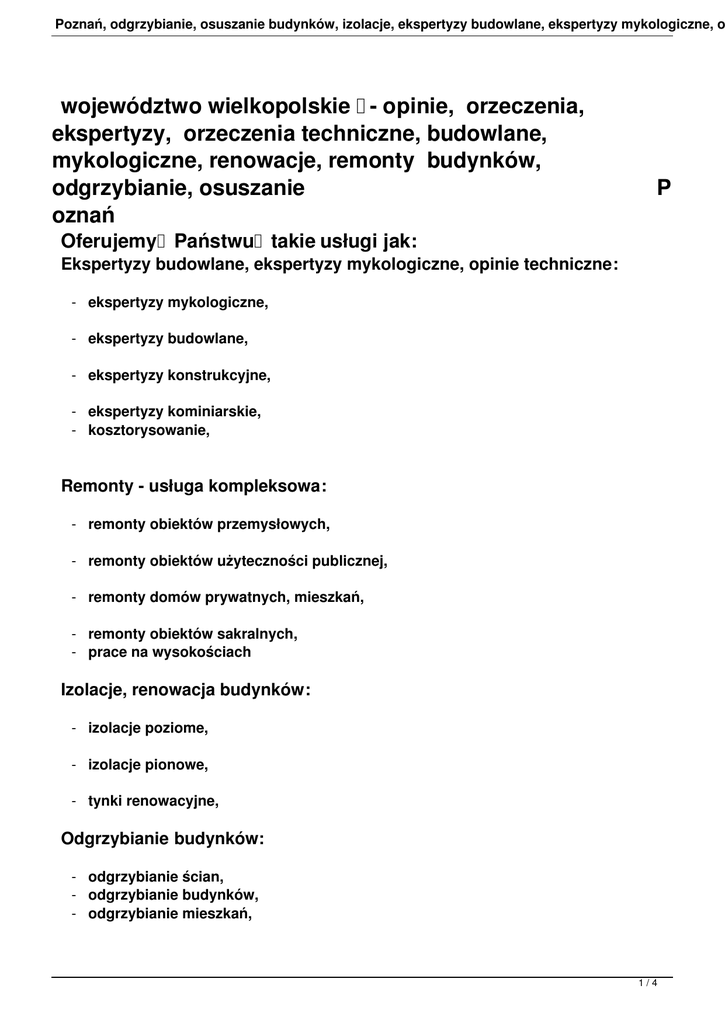 Poznań, odgrzybianie, osuszanie budynków, izolacje, ekspertyzy budowlane, ekspertyzy mykologiczne, o

województwo wielkopolskie - opinie, orzeczenia, ekspertyzy, orzeczenia techniczne, budowlane, mykologiczne, renowacje, remonty budynków, odgrzybianie, osuszanie P oznań

Oferujemy Państwu takie usługi jak:
Ekspertyzy budowlane, ekspertyzy mykologiczne, opinie techniczne:

- ekspertyzy mykologiczne,

- ekspertyzy budowlane,

- ekspertyzy konstrukcyjne,

- ekspertyzy kominiarskie,
- kosztorysowanie,

Remonty - usługa kompleksowa:

- remonty obiektów przemysłowych,

- remonty obiektów użyteczności publicznej,

- remonty domów prywatnych, mieszkań,

- remonty obiektów sakralnych,
- prace na wysokościach

Izolacje, renowacja budynków:

- izolacje poziome,

- izolacje pionowe,

- tynki renowacyjne,

Odgrzybianie budynków:

- odgrzybianie ścian,
- odgrzybianie budynków,
- odgrzybianie mieszkań,

1 / 4